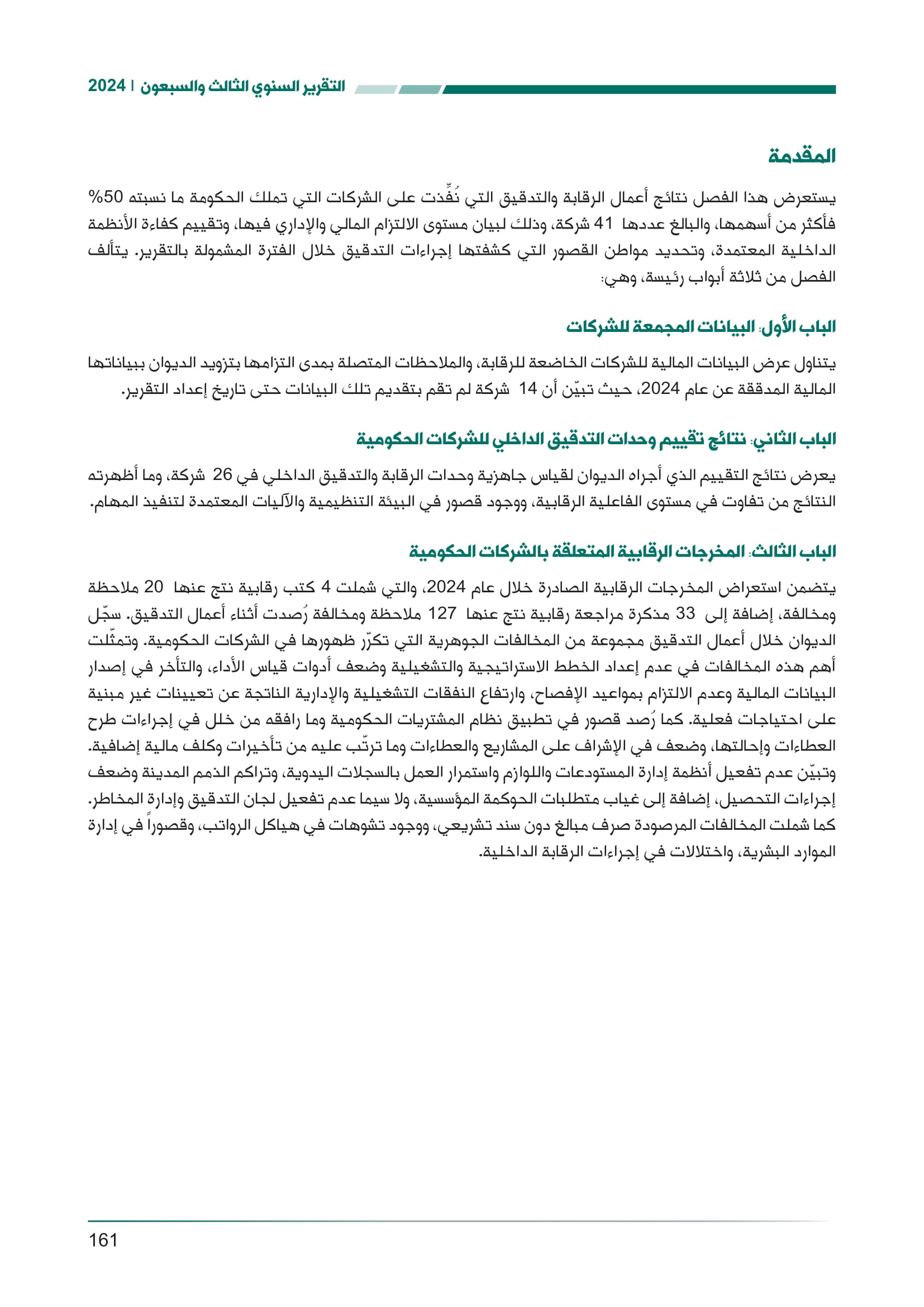 التقرير السنوي الثالث والسبعون | 2024

المقدمة

يستعرض هذا الفصل نتائج أعمال الرقابة والتدقيق التي نُفِّذت على الشركات التي تملك الحكومة ما نسبته 50% فأكثر من أسهمها، والبالغ عددها 41 شركة، وذلك لبيان مستوى الالتزام المالي والإداري فيها، وتقييم كفاءة الأنظمة الداخلية المعتمدة، وتحديد مواطن القصور التي كشفتها إجراءات التدقيق خلال الفترة المشمولة بالتقرير. يتألف الفصل من ثلاثة أبواب رئيسة، وهي:

الباب الأول: البيانات المجمعة للشركات

يتناول عرض البيانات المالية للشركات الخاضعة للرقابة، والملاحظات المتصلة بمدى التزامها بتزويد الديوان ببياناتها المالية المدققة عن عام 2024، حيث تبيّن أن 14 شركة لم تقم بتقديم تلك البيانات حتى تاريخ إعداد التقرير.

الباب الثاني: نتائج تقييم وحدات التدقيق الداخلي للشركات الحكومية

يعرض نتائج التقييم الذي أجراه الديوان لقياس جاهزية وحدات الرقابة والتدقيق الداخلي في 26 شركة، وما أظهرته النتائج من تفاوت في مستوى الفاعلية الرقابية، ووجود قصور في البيئة التنظيمية والآليات المعتمدة لتنفيذ المهام.

الباب الثالث: المخرجات الرقابية المتعلقة بالشركات الحكومية

يتضمن استعراض المخرجات الرقابية الصادرة خلال عام 2024، والتي شملت 4 كتب رقابية نتج عنها 20 ملاحظة ومخالفة، إضافة إلى 33 مذكرة مراجعة رقابية نتج عنها 127 ملاحظة ومخالفة رُصدت أثناء أعمال التدقيق. سجّل الديوان خلال أعمال التدقيق مجموعة من المخالفات الجوهرية التي تكرّر ظهورها في الشركات الحكومية. وتمثّلت أهم هذه المخالفات في عدم إعداد الخطط الاستراتيجية والتشغيلية وضعف أدوات قياس الأداء، والتأخر في إصدار البيانات المالية وعدم الالتزام بمواعيد الإفصاح، وارتفاع النفقات التشغيلية والإدارية الناتجة عن تعيينات غير مبنية على احتياجات فعلية. كما رُصد قصور في تطبيق نظام المشتريات الحكومية وما رافقه من خلل في إجراءات طرح العطاءات وإحالتها، وضعف في الإشراف على المشاريع والعطاءات وما ترتّب عليه من تأخيرات وكلف مالية إضافية. وتبيّن عدم تفعيل أنظمة إدارة المستودعات واللوازم واستمرار العمل بالسجلات اليدوية، وتراكم الذمم المدينة وضعف إجراءات التحصيل، إضافة إلى غياب متطلبات الحوكمة المؤسسية، ولا سيما عدم تفعيل لجان التدقيق وإدارة المخاطر. كما شملت المخالفات المرصودة صرف مبالغ دون سند تشريعي، ووجود تشوهات في هياكل الرواتب، وقصوراً في إدارة الموارد البشرية، واختلالات في إجراءات الرقابة الداخلية.

161